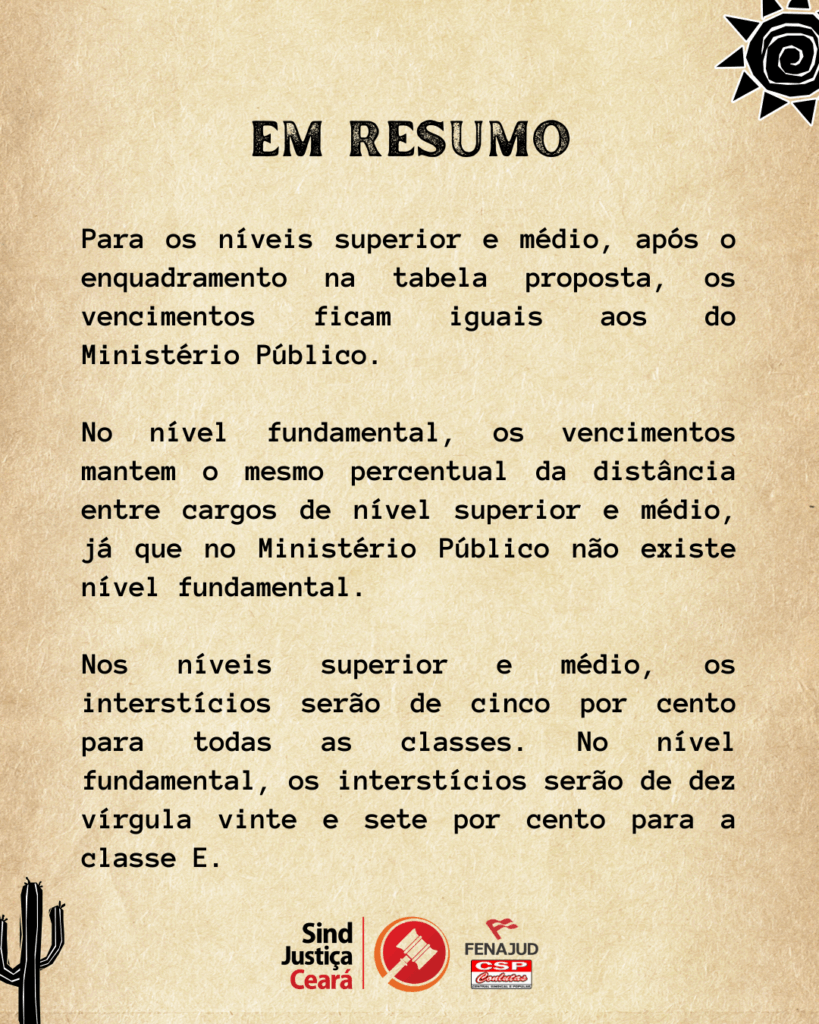 EM RESUMO

Para os níveis superior e médio, após o enquadramento na tabela proposta, os vencimentos ficam iguais aos do Ministério Público.

No nível fundamental, os vencimentos mantem o mesmo percentual da distância entre cargos de nível superior e médio, já que no Ministério Público não existe nível fundamental.

Nos níveis superior e médio, os interstícios serão de cinco por cento para todas as classes. No nível fundamental, os interstícios serão de dez vírgula vinte e sete por cento para a classe E.

Sind
Justiça
Ceará

FENAJUD
CSP
Conlutas